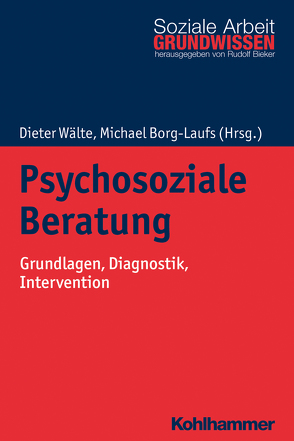 Soziale Arbeit
GRUNDWISSEN
herausgegeben von Rudolf Bieker

Dieter Wälte, Michael Borg-Laufs (Hrsg.)

Psychosoziale Beratung

Grundlagen, Diagnostik, Intervention

Kohlhammer